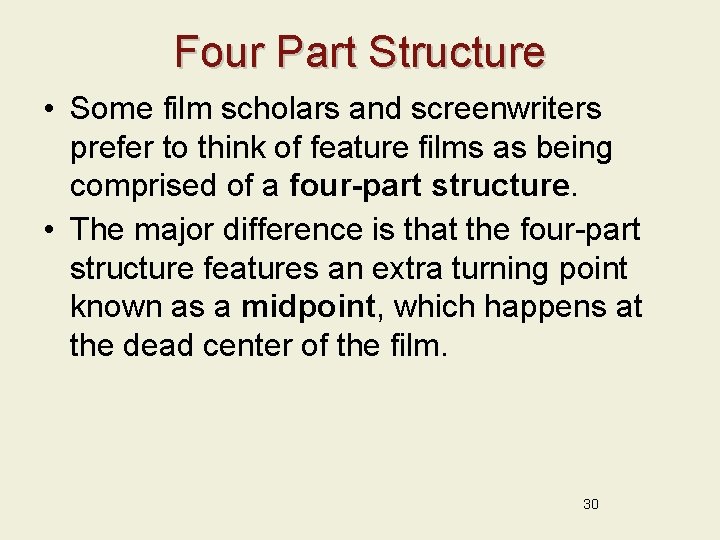 Four Part Structure

• Some film scholars and screenwriters prefer to think of feature films as being comprised of a four-part structure.

• The major difference is that the four-part structure features an extra turning point known as a midpoint, which happens at the dead center of the film.

30